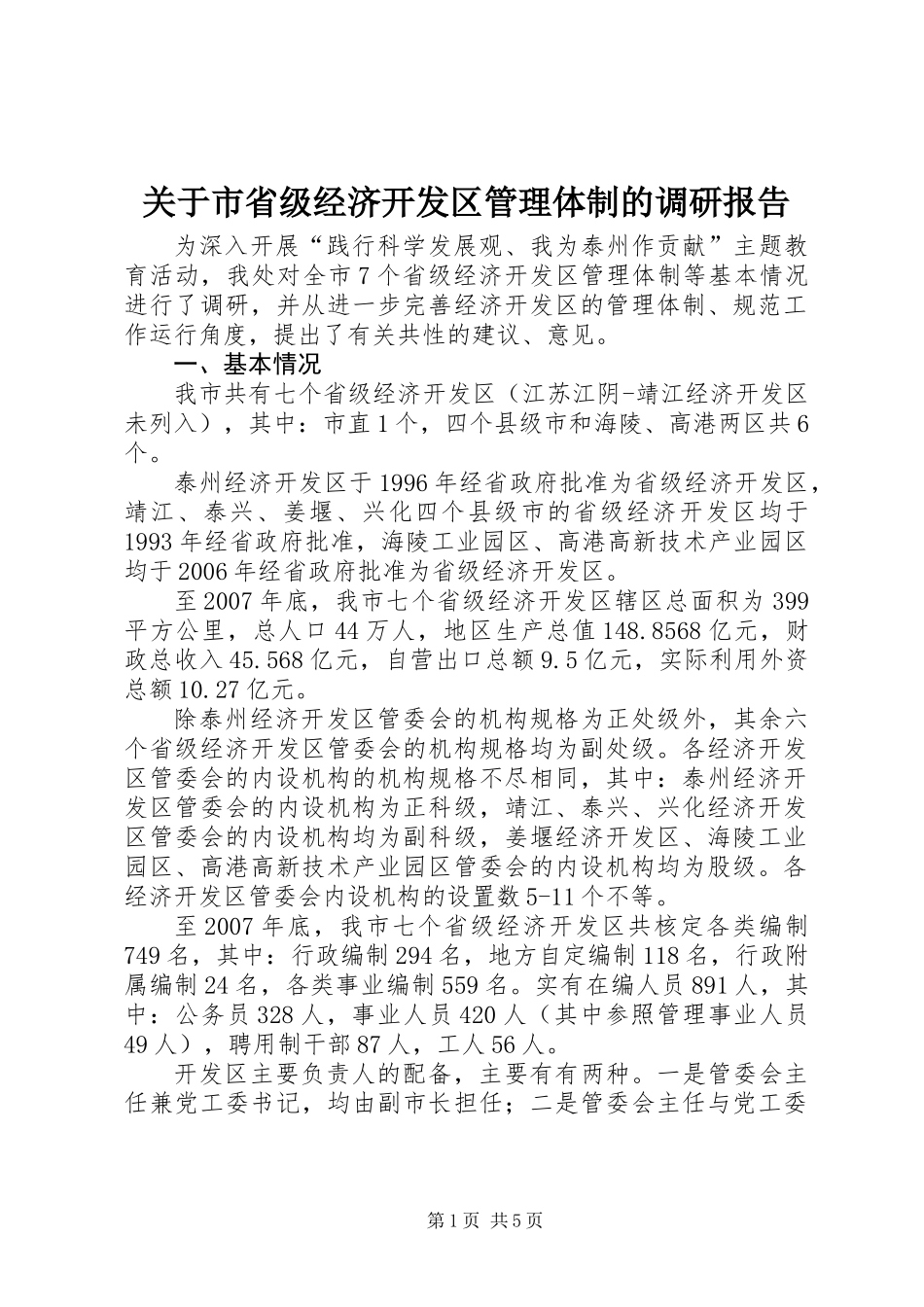 关于市省级经济开发区管理体制的调研报告

为深入开展“践行科学发展观、我为泰州作贡献”主题教育活动，我处对全市7个省级经济开发区管理体制等基本情况进行了调研，并从进一步完善经济开发区的管理体制、规范工作运行角度，提出了有关共性的建议、意见。

一、基本情况

我市共有七个省级经济开发区（江苏江阴-靖江经济开发区未列入），其中：市直1个，四个县级市和海陵、高港两区共6个。

泰州经济开发区于1996年经省政府批准为省级经济开发区，靖江、泰兴、姜堰、兴化四个县级市的省级经济开发区均于1993年经省政府批准，海陵工业园区、高港高新技术产业园区均于2006年经省政府批准为省级经济开发区。

至2007年底，我市七个省级经济开发区辖区总面积为399平方公里，总人口44万人，地区生产总值148.8568亿元，财政总收入45.568亿元，自营出口总额9.5亿元，实际利用外资总额10.27亿元。

除泰州经济开发区管委会的机构规格为正处级外，其余六个省级经济开发区管委会的机构规格均为副处级。各经济开发区管委会的内设机构的机构规格不尽相同，其中：泰州经济开发区管委会的内设机构为正科级，靖江、泰兴、兴化经济开发区管委会的内设机构均为副科级，姜堰经济开发区、海陵工业园区、高港高新技术产业园区管委会的内设机构均为股级。各经济开发区管委会内设机构的设置数5-11个不等。

至2007年底，我市七个省级经济开发区共核定各类编制749名，其中：行政编制294名，地方自定编制118名，行政附属编制24名，各类事业编制559名。实有在编人员891人，其中：公务员328人，事业人员420人（其中参照管理事业人员49人），聘用制干部87人，工人56人。

开发区主要负责人的配备，主要有有两种。一是管委会主任兼党工委书记，均由副市长担任；二是管委会主任与党工委

第1页 共5页